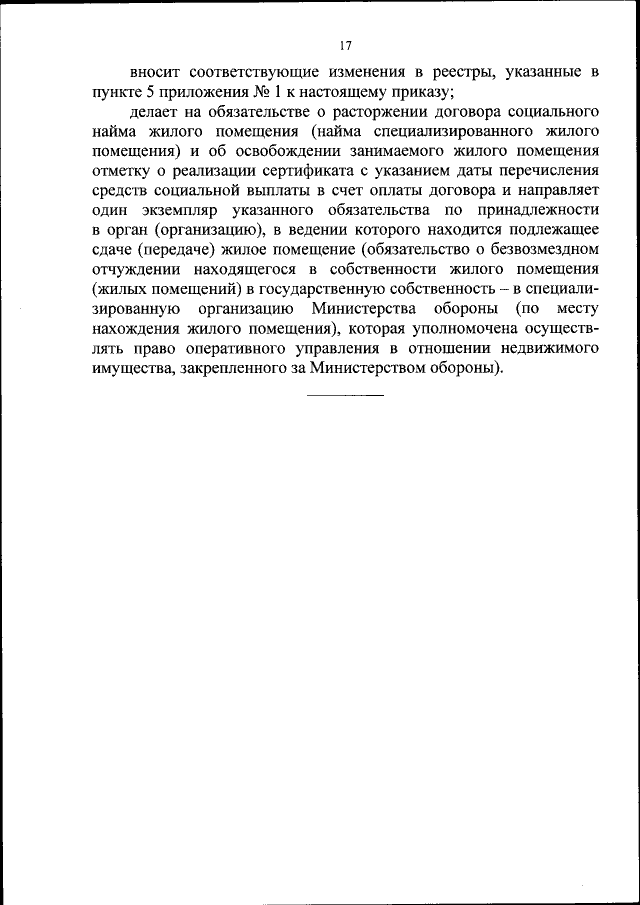 17

вносит соответствующие изменения в реестры, указанные в пункте 5 приложения № 1 к настоящему приказу;

делает на обязательстве о расторжении договора социального найма жилого помещения (найма специализированного жилого помещения) и об освобождении занимаемого жилого помещения отметку о реализации сертификата с указанием даты перечисления средств социальной выплаты в счет оплаты договора и направляет один экземпляр указанного обязательства по принадлежности в орган (организацию), в ведении которого находится подлежащее сдаче (передаче) жилое помещение (обязательство о безвозмездном отчуждении находящегося в собственности жилого помещения (жилых помещений) в государственную собственность – в специализированную организацию Министерства обороны (по месту нахождения жилого помещения), которая уполномочена осуществлять право оперативного управления в отношении недвижимого имущества, закрепленного за Министерством обороны).